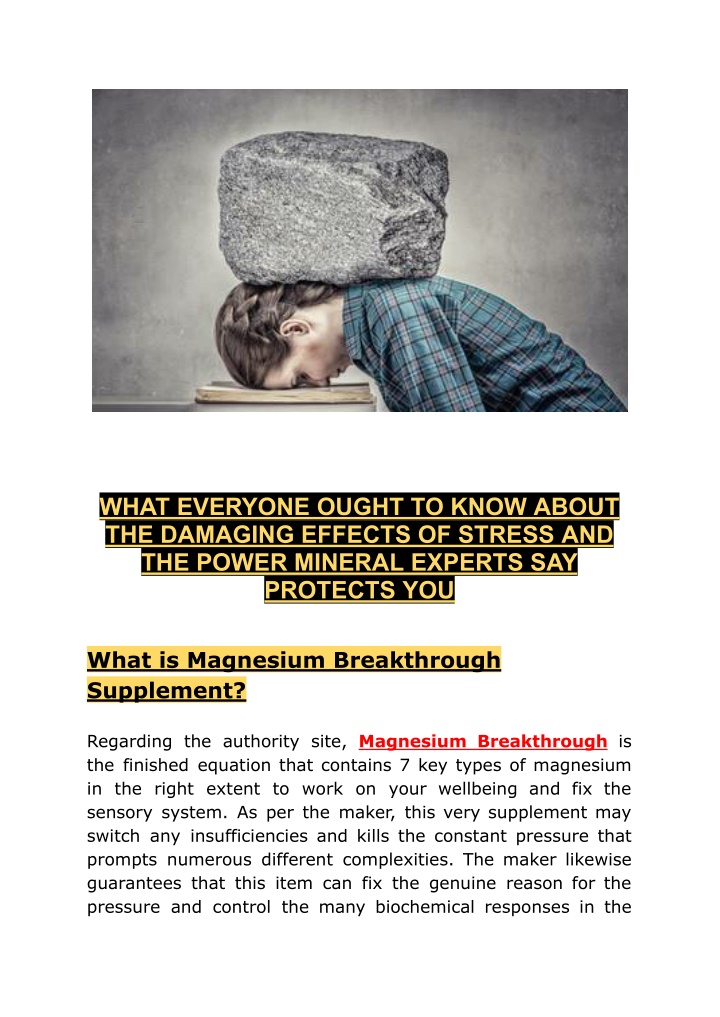 WHAT EVERYONE OUGHT TO KNOW ABOUT THE DAMAGING EFFECTS OF STRESS AND THE POWER MINERAL EXPERTS SAY PROTECTS YOU

What is Magnesium Breakthrough Supplement?

Regarding the authority site, Magnesium Breakthrough is the finished equation that contains 7 key types of magnesium in the right extent to work on your wellbeing and fix the sensory system. As per the maker, this very supplement may switch any insufficiencies and kills the constant pressure that prompts numerous different complexities. The maker likewise guarantees that this item can fix the genuine reason for the pressure and control the many biochemical responses in the